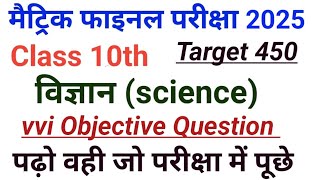 मैट्रिक फाइनल परीक्षा 2025

Class 10th

Target 450

विज्ञान (science)

vvi Objective Question

पढ़ो वही जो परीक्षा में पूछे